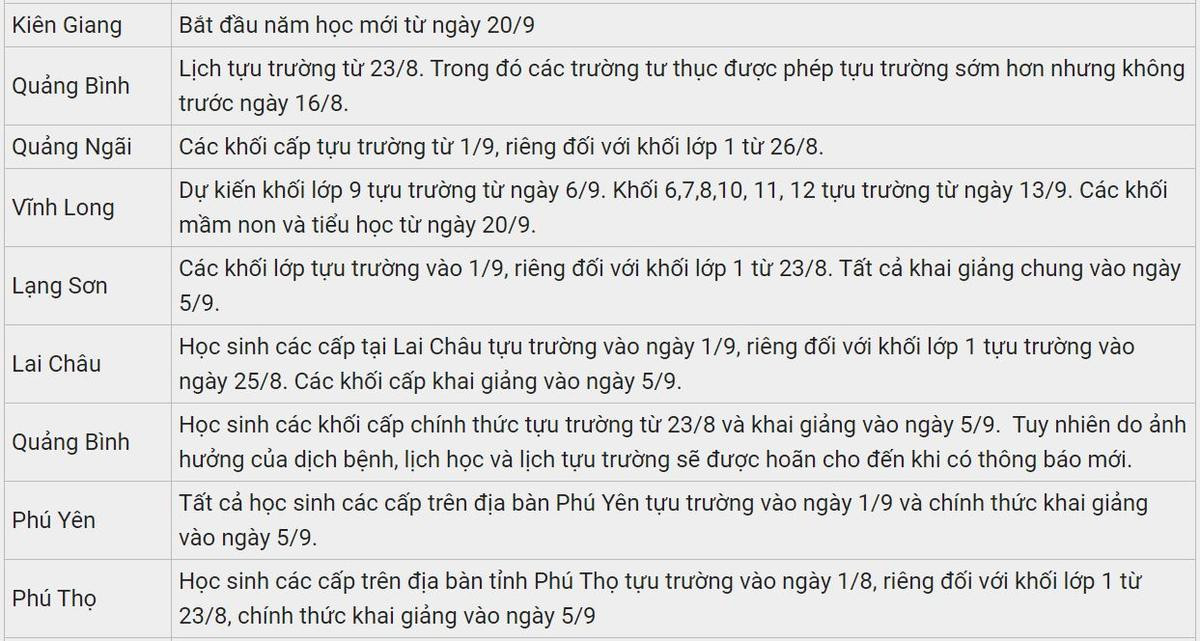 | | |
|---|---|
| Kiên Giang | Bắt đầu năm học mới từ ngày 20/9 |
| Quảng Bình | Lịch tựu trường từ 23/8. Trong đó các trường tư thục được phép tựu trường sớm hơn nhưng không trước ngày 16/8. |
| Quảng Ngãi | Các khối cấp tựu trường từ 1/9, riêng đối với khối lớp 1 từ 26/8. |
| Vĩnh Long | Dự kiến khối lớp 9 tựu trường từ ngày 6/9. Khối 6,7,8,10, 11, 12 tựu trường từ ngày 13/9. Các khối mầm non và tiểu học từ ngày 20/9. |
| Lạng Sơn | Các khối lớp tựu trường vào 1/9, riêng đối với khối lớp 1 từ 23/8. Tất cả khai giảng chung vào ngày 5/9. |
| Lai Châu | Học sinh các cấp tại Lai Châu tựu trường vào ngày 1/9, riêng đối với khối lớp 1 tựu trường vào ngày 25/8. Các khối cấp khai giảng vào ngày 5/9. |
| Quảng Bình | Học sinh các khối cấp chính thức tựu trường từ 23/8 và khai giảng vào ngày 5/9. Tuy nhiên do ảnh hưởng của dịch bệnh, lịch học và lịch tựu trường sẽ được hoãn cho đến khi có thông báo mới. |
| Phú Yên | Tất cả học sinh các cấp trên địa bàn Phú Yên tựu trường vào ngày 1/9 và chính thức khai giảng vào ngày 5/9. |
| Phú Thọ | Học sinh các cấp trên địa bàn tỉnh Phú Thọ tựu trường vào ngày 1/8, riêng đối với khối lớp 1 từ 23/8, chính thức khai giảng vào ngày 5/9 |